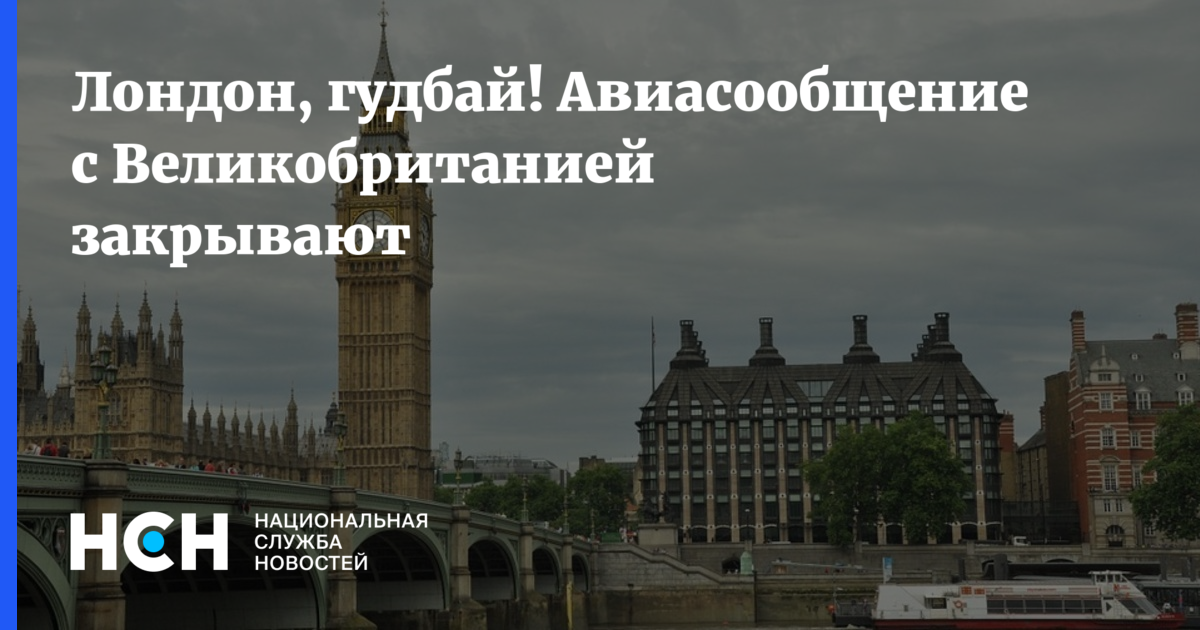 Лондон, гудбай! Авиасообщение с Великобританией закрывают

НСН НАЦИОНАЛЬНАЯ СЛУЖБА НОВОСТЕЙ